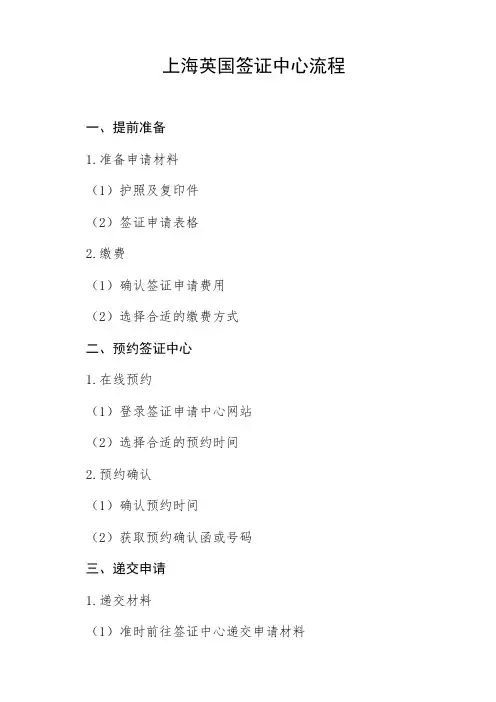 上海英国签证中心流程

一、提前准备

1. 准备申请材料

（1）护照及复印件

（2）签证申请表格

2. 缴费

（1）确认签证申请费用

（2）选择合适的缴费方式

二、预约签证中心

1. 在线预约

（1）登录签证申请中心网站

（2）选择合适的预约时间

2. 预约确认

（1）确认预约时间

（2）获取预约确认函或号码

三、递交申请

1. 递交材料

（1）准时前往签证中心递交申请材料